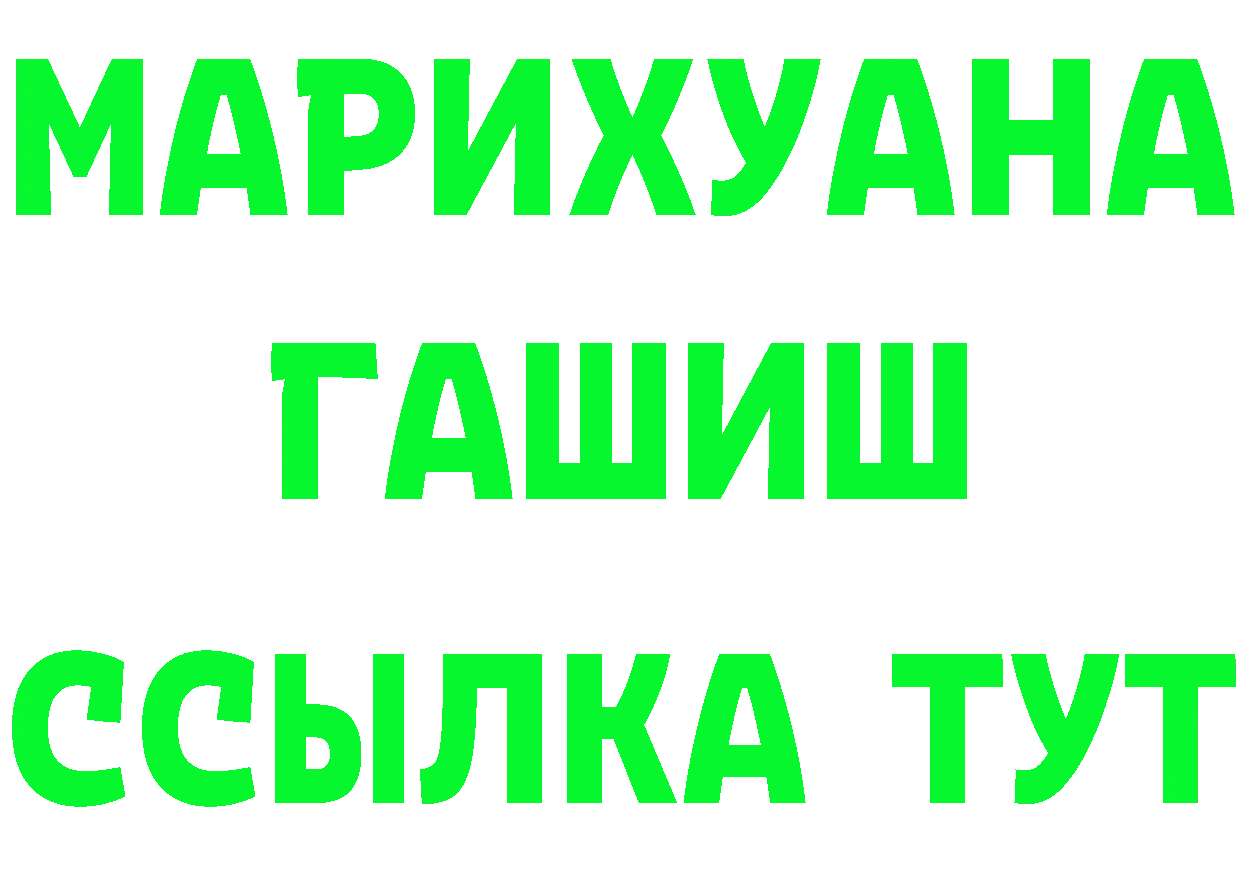 МАРИХУАНА
ГАШИШ
ССЫЛКА ТУТ